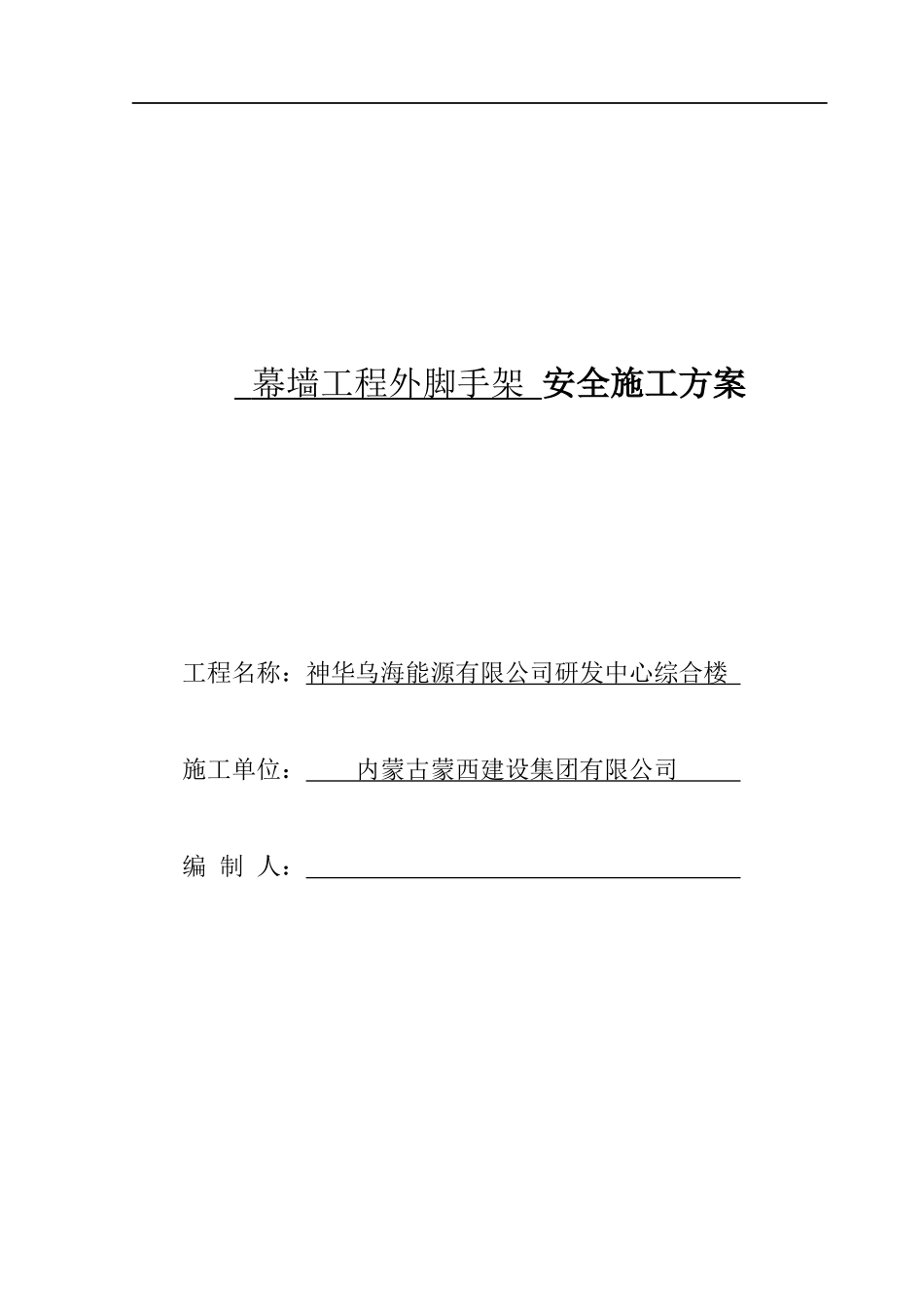 幕墙工程外脚手架 安全施工方案

工程名称：神华乌海能源有限公司研发中心综合楼

施工单位：内蒙古蒙西建设集团有限公司

编 制 人：